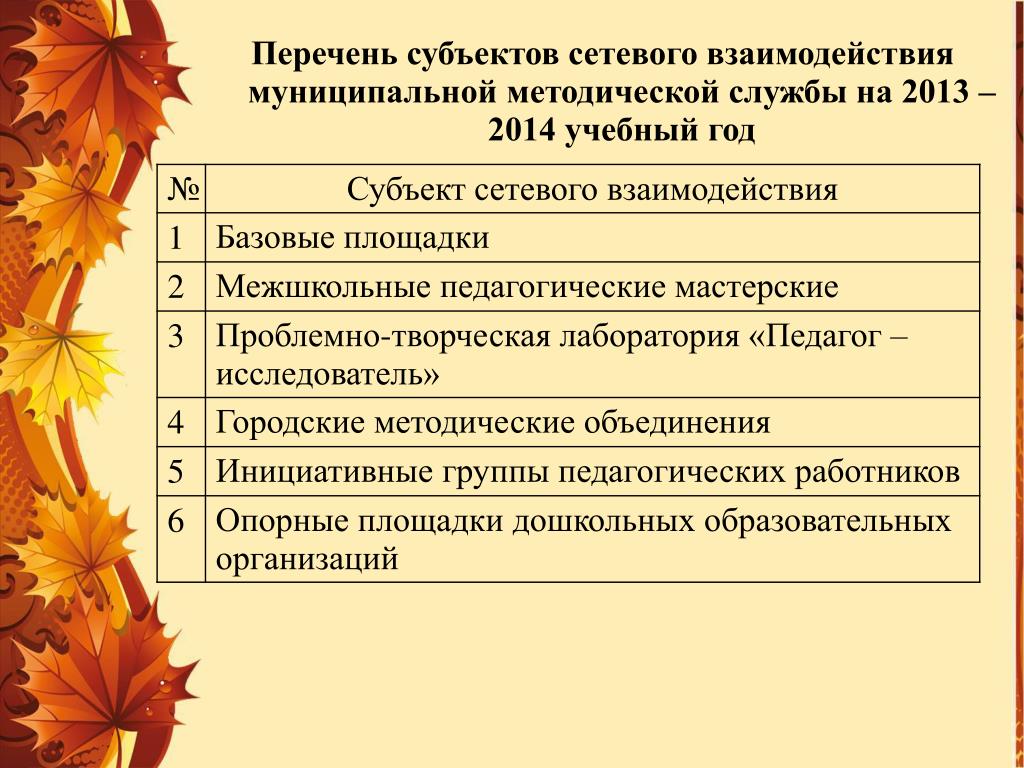 Перечень субъектов сетевого взаимодействия муниципальной методической службы на 2013 – 2014 учебный год

| № | Субъект сетевого взаимодействия |
|---|---|
| 1 | Базовые площадки |
| 2 | Межшкольные педагогические мастерские |
| 3 | Проблемно-творческая лаборатория «Педагог – исследователь» |
| 4 | Городские методические объединения |
| 5 | Инициативные группы педагогических работников |
| 6 | Опорные площадки дошкольных образовательных организаций |